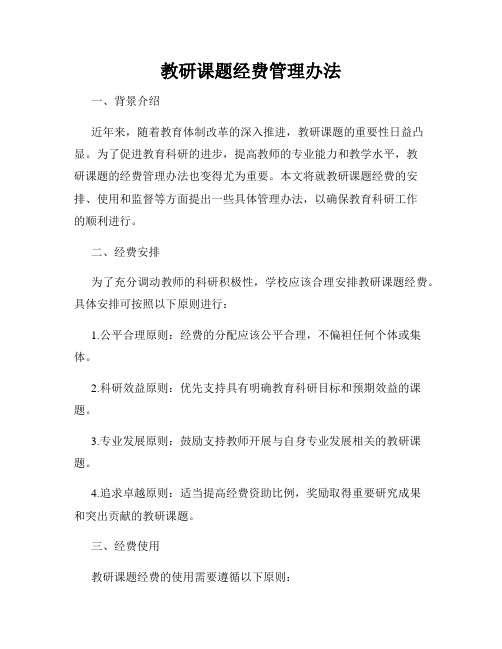 教研课题经费管理办法

一、背景介绍

近年来，随着教育体制改革的深入推进，教研课题的重要性日益凸显。为了促进教育科研的进步，提高教师的专业能力和教学水平，教研课题的经费管理办法也变得尤为重要。本文将就教研课题经费的安排、使用和监督等方面提出一些具体管理办法，以确保教育科研工作的顺利进行。

二、经费安排

为了充分调动教师的科研积极性，学校应该合理安排教研课题经费。具体安排可按照以下原则进行：

1.公平合理原则：经费的分配应该公平合理，不偏袒任何个体或集体。

2.科研效益原则：优先支持具有明确教育科研目标和预期效益的课题。

3.专业发展原则：鼓励支持教师开展与自身专业发展相关的教研课题。

4.追求卓越原则：适当提高经费资助比例，奖励取得重要研究成果和突出贡献的教研课题。

三、经费使用

教研课题经费的使用需要遵循以下原则：